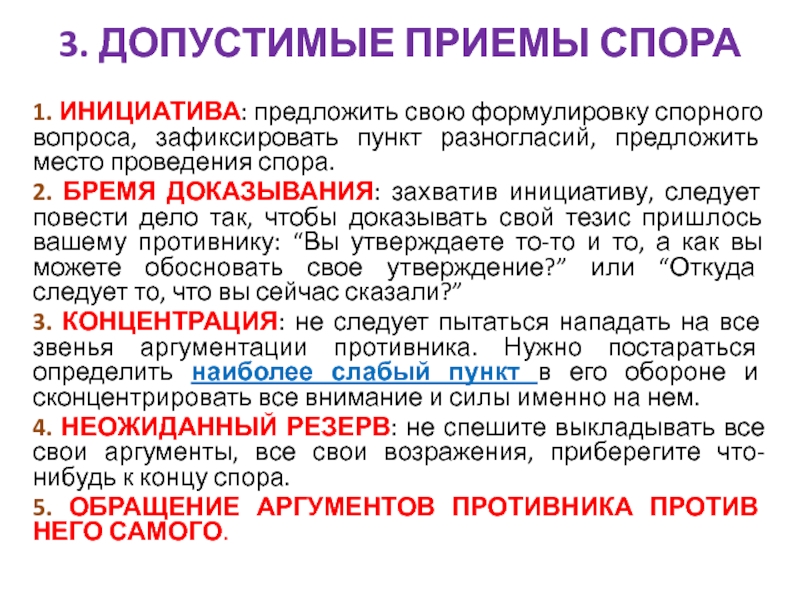 3. ДОПУСТИМЫЕ ПРИЕМЫ СПОРА

1. ИНИЦИАТИВА: предложить свою формулировку спорного вопроса, зафиксировать пункт разногласий, предложить место проведения спора.

2. БРЕМЯ ДОКАЗЫВАНИЯ: захватив инициативу, следует повести дело так, чтобы доказывать свой тезис пришлось вашему противнику: “Вы утверждаете то-то и то, а как вы можете обосновать свое утверждение?” или “Откуда следует то, что вы сейчас сказали?”

3. КОНЦЕНТРАЦИЯ: не следует пытаться нападать на все звенья аргументации противника. Нужно постараться определить наиболее слабый пункт в его обороне и сконцентрировать все внимание и силы именно на нем.

4. НЕОЖИДАННЫЙ РЕЗЕРВ: не спешите выкладывать все свои аргументы, все свои возражения, приберегите что-нибудь к концу спора.

5. ОБРАЩЕНИЕ АРГУМЕНТОВ ПРОТИВНИКА ПРОТИВ НЕГО САМОГО.